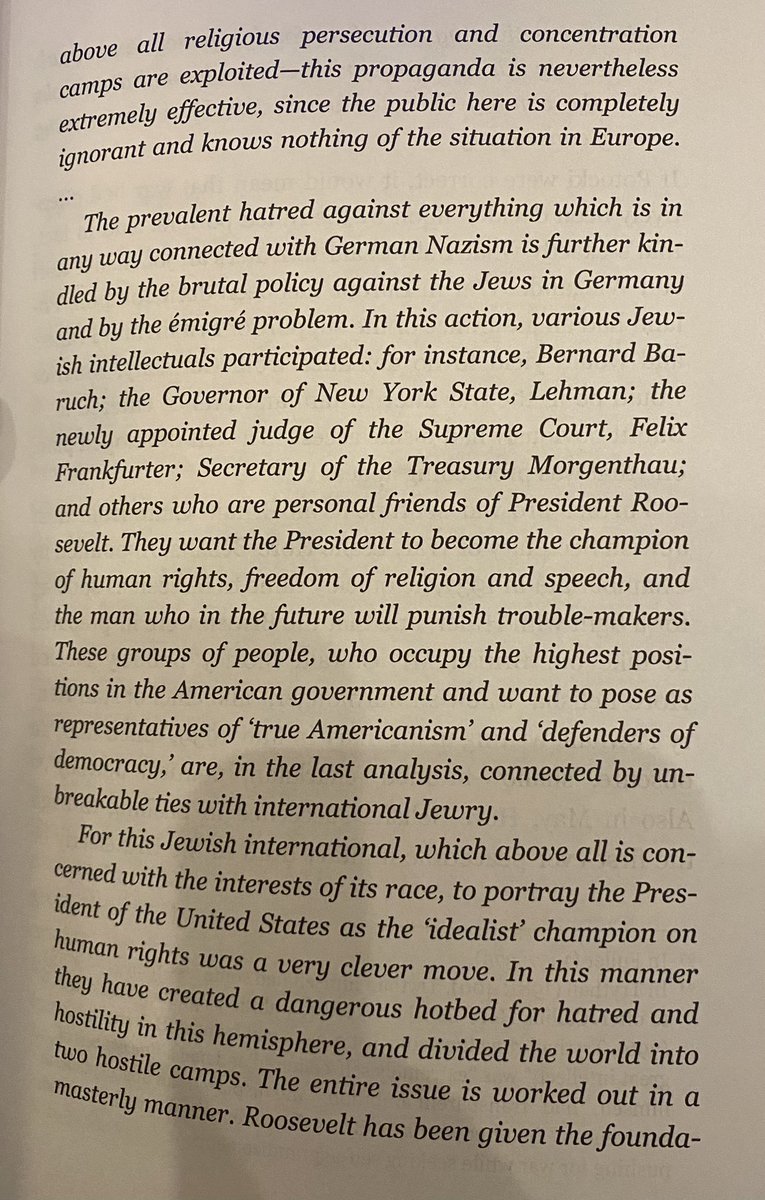 above all religious persecution and concentration camps are exploited—this propaganda is nevertheless extremely effective, since the public here is completely ignorant and knows nothing of the situation in Europe.

...

The prevalent hatred against everything which is in any way connected with German Nazism is further kindled by the brutal policy against the Jews in Germany and by the émigré problem. In this action, various Jewish intellectuals participated: for instance, Bernard Baruch; the Governor of New York State, Lehman; the newly appointed judge of the Supreme Court, Felix Frankfurter; Secretary of the Treasury Morgenthau; and others who are personal friends of President Roosevelt. They want the President to become the champion of human rights, freedom of religion and speech, and the man who in the future will punish trouble-makers. These groups of people, who occupy the highest positions in the American government and want to pose as representatives of 'true Americanism' and 'defenders of democracy,' are, in the last analysis, connected by unbreakable ties with international Jewry.

For this Jewish international, which above all is concerned with the interests of its race, to portray the President of the United States as the 'idealist' champion on human rights was a very clever move. In this manner they have created a dangerous hotbed for hatred and hostility in this hemisphere, and divided the world into two hostile camps. The entire issue is worked out in a masterly manner. Roosevelt has been given the founda-